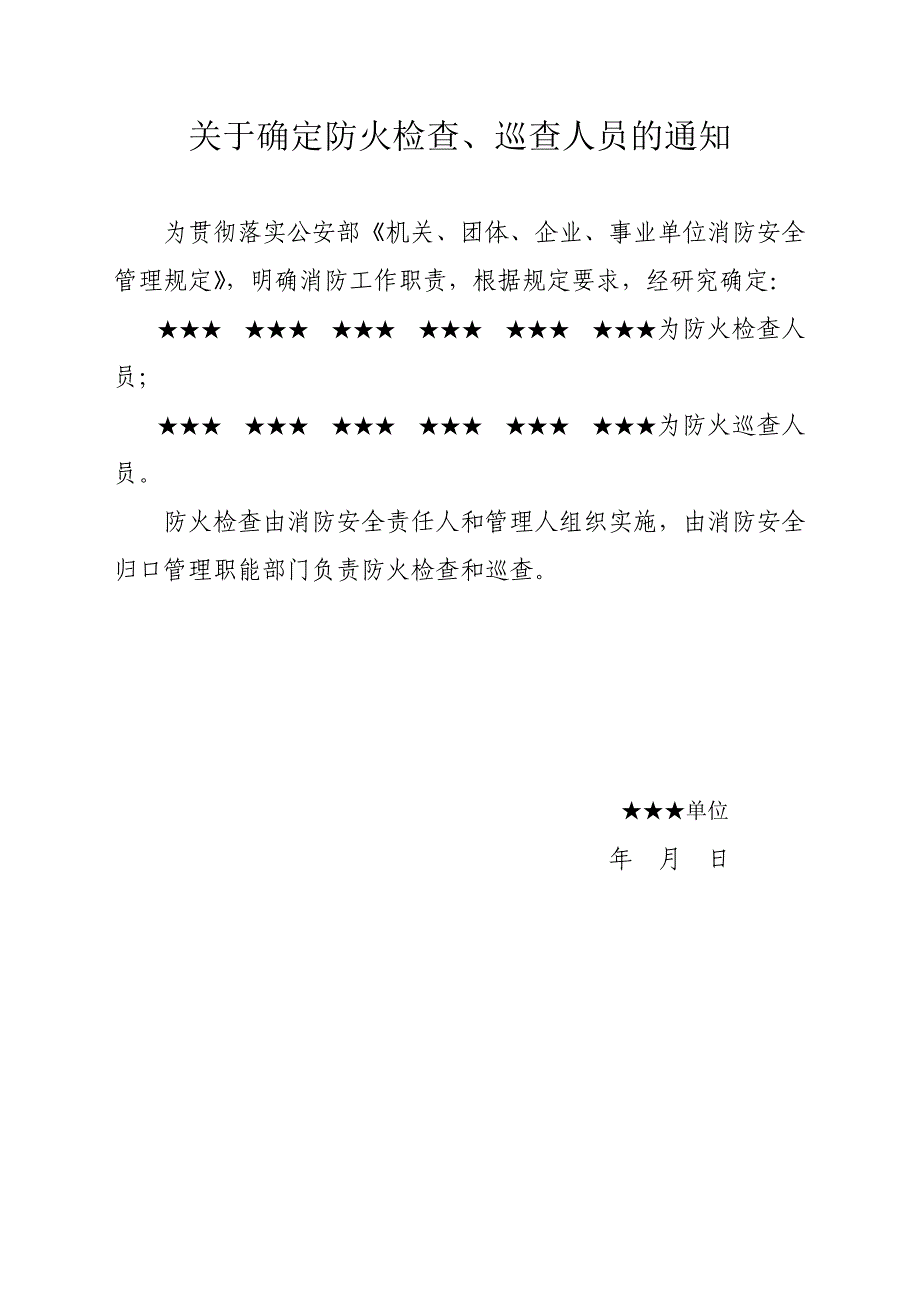 关于确定防火检查、巡查人员的通知

为贯彻落实公安部《机关、团体、企业、事业单位消防安全管理规定》，明确消防工作职责，根据规定要求，经研究确定：

★★★ ★★★ ★★★ ★★★ ★★★ ★★★为防火检查人员；

★★★ ★★★ ★★★ ★★★ ★★★ ★★★为防火巡查人员。

防火检查由消防安全责任人和管理人组织实施，由消防安全归口管理职能部门负责防火检查和巡查。

★★★单位

年 月 日